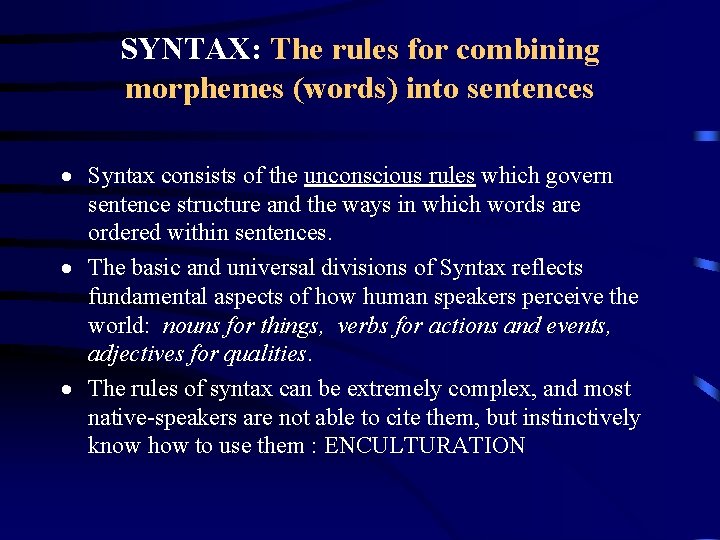 SYNTAX: The rules for combining morphemes (words) into sentences

• Syntax consists of the unconscious rules which govern sentence structure and the ways in which words are ordered within sentences.

• The basic and universal divisions of Syntax reflects fundamental aspects of how human speakers perceive the world: nouns for things, verbs for actions and events, adjectives for qualities.

• The rules of syntax can be extremely complex, and most native-speakers are not able to cite them, but instinctively know how to use them : ENCULTURATION